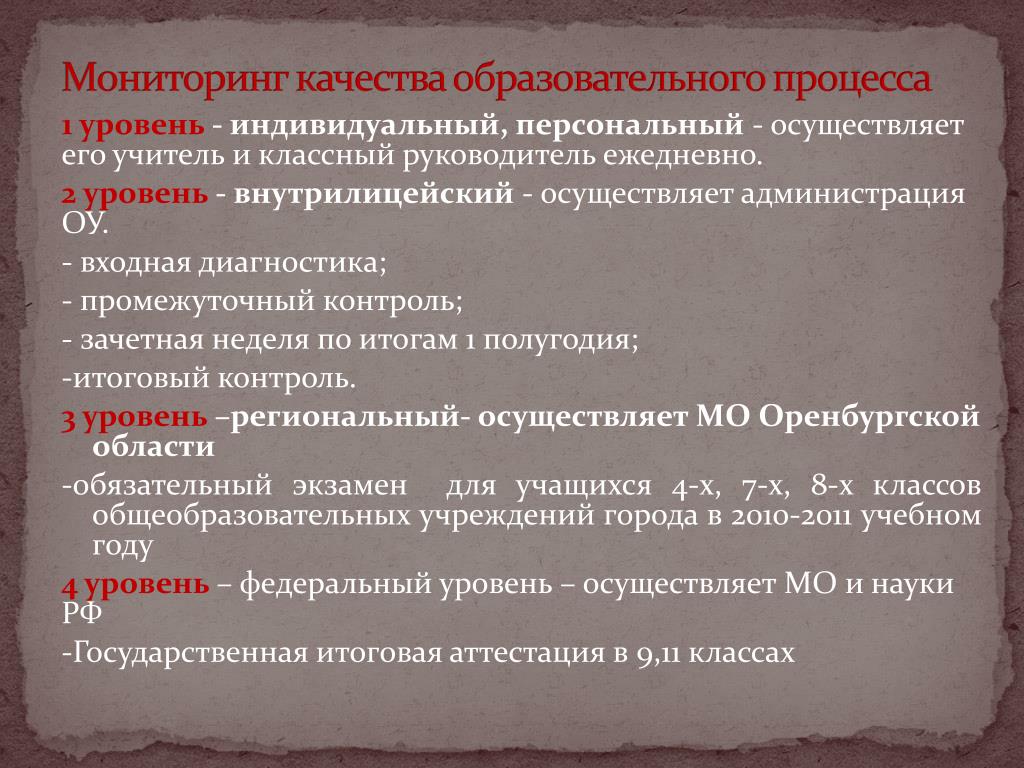 Мониторинг качества образовательного процесса

1 уровень - индивидуальный, персональный - осуществляет его учитель и классный руководитель ежедневно.

2 уровень - внутрилицейский - осуществляет администрация ОУ.

- входная диагностика;

- промежуточный контроль;

- зачетная неделя по итогам 1 полугодия;

-итоговый контроль.

3 уровень –региональный- осуществляет МО Оренбургской области

-обязательный экзамен для учащихся 4-х, 7-х, 8-х классов общеобразовательных учреждений города в 2010-2011 учебном году

4 уровень – федеральный уровень – осуществляет МО и науки РФ

-Государственная итоговая аттестация в 9,11 классах